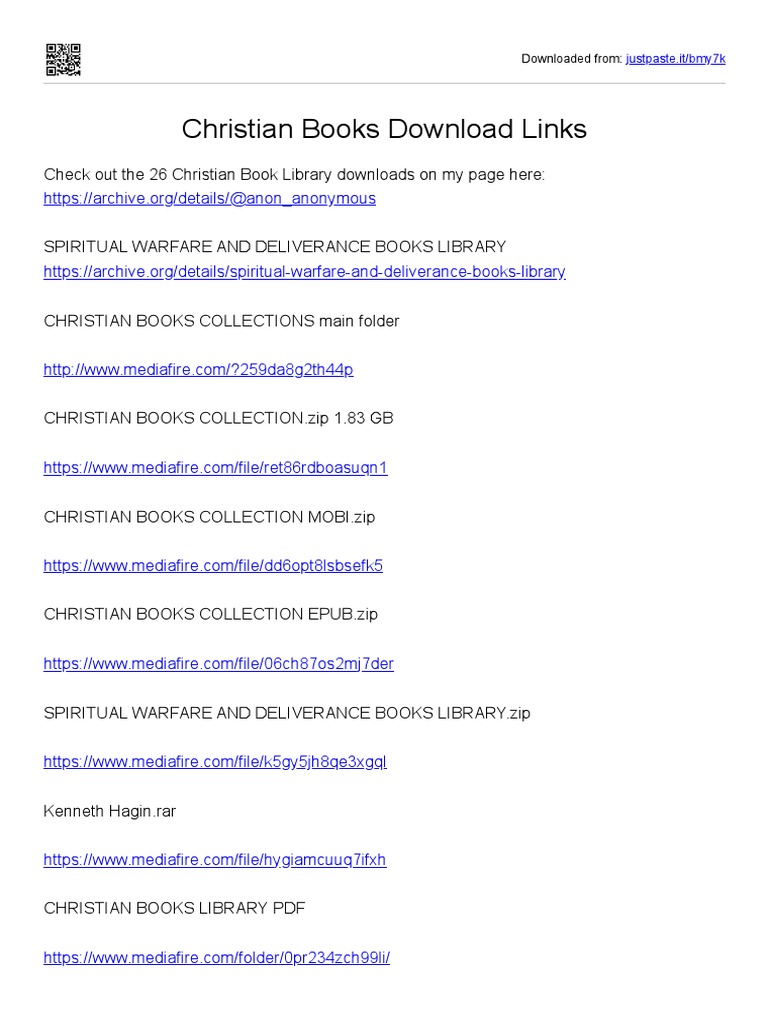 Downloaded from: justpaste.it/bmy7k

Christian Books Download Links

Check out the 26 Christian Book Library downloads on my page here: https://archive.org/details/@anon_anonymous

SPIRITUAL WARFARE AND DELIVERANCE BOOKS LIBRARY https://archive.org/details/spiritual-warfare-and-deliverance-books-library

CHRISTIAN BOOKS COLLECTIONS main folder

http://www.mediafire.com/?259da8g2th44p

CHRISTIAN BOOKS COLLECTION.zip 1.83 GB

https://www.mediafire.com/file/ret86rdboasuqn1

CHRISTIAN BOOKS COLLECTION MOBI.zip

https://www.mediafire.com/file/dd6opt8lsbsefk5

CHRISTIAN BOOKS COLLECTION EPUB.zip

https://www.mediafire.com/file/06ch87os2mj7der

SPIRITUAL WARFARE AND DELIVERANCE BOOKS LIBRARY.zip

https://www.mediafire.com/file/k5gy5jh8qe3xgql

Kenneth Hagin.rar

https://www.mediafire.com/file/hygiamcuuq7ifxh

CHRISTIAN BOOKS LIBRARY PDF

https://www.mediafire.com/folder/0pr234zch99li/